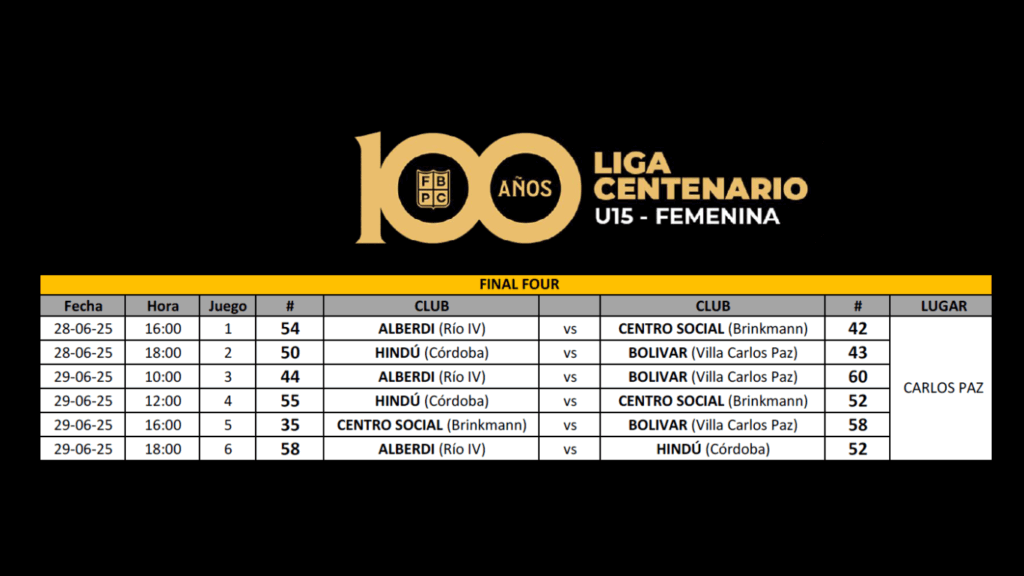 100 FBPC AÑOS LIGA CENTENARIO U15 - FEMENINA

FINAL FOUR

| Fecha | Hora | Juego | # | CLUB | | CLUB | # | LUGAR |
|---|---|---|---|---|---|---|---|---|
| 28-06-25 | 16:00 | 1 | 54 | ALBERDI (Río IV) | vs | CENTRO SOCIAL (Brinkmann) | 42 | CARLOS PAZ |
| 28-06-25 | 18:00 | 2 | 50 | HINDÚ (Córdoba) | vs | BOLIVAR (Villa Carlos Paz) | 43 | |
| 29-06-25 | 10:00 | 3 | 44 | ALBERDI (Río IV) | vs | BOLIVAR (Villa Carlos Paz) | 60 | |
| 29-06-25 | 12:00 | 4 | 55 | HINDÚ (Córdoba) | vs | CENTRO SOCIAL (Brinkmann) | 52 | |
| 29-06-25 | 16:00 | 5 | 35 | CENTRO SOCIAL (Brinkmann) | vs | BOLIVAR (Villa Carlos Paz) | 58 | |
| 29-06-25 | 18:00 | 6 | 58 | ALBERDI (Río IV) | vs | HINDÚ (Córdoba) | 52 | |